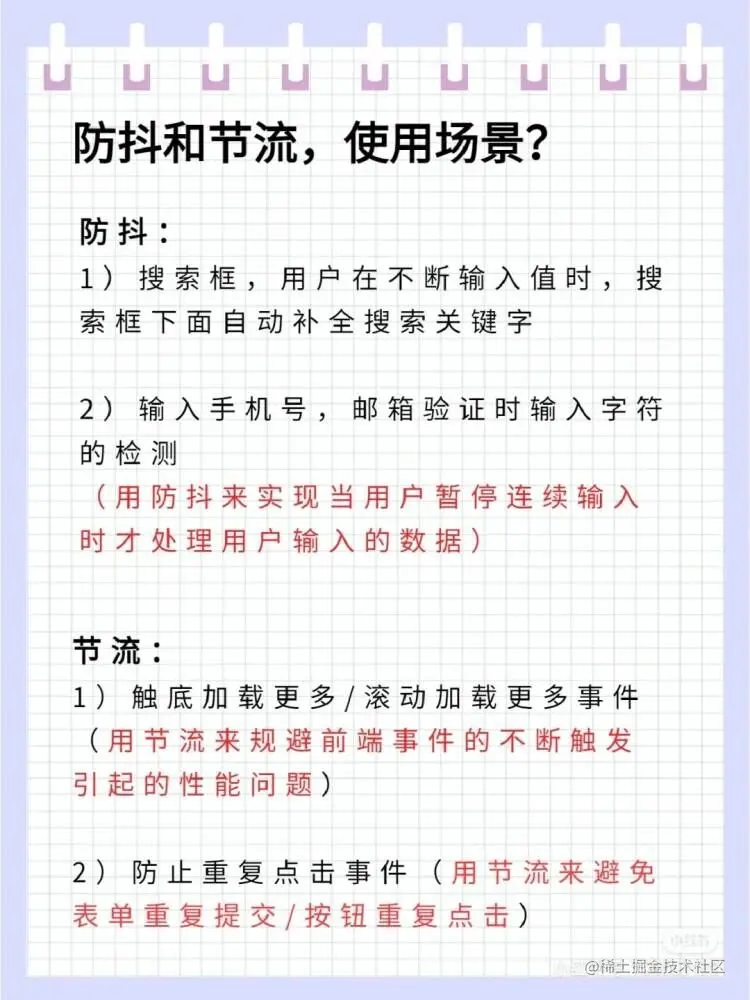 防抖和节流，使用场景？

防抖：
1）搜索框，用户在不断输入值时，搜索框下面自动补全搜索关键字

2）输入手机号，邮箱验证时输入字符的检测
（用防抖来实现当用户暂停连续输入时才处理用户输入的数据）

节流：
1）触底加载更多/滚动加载更多事件
（用节流来规避前端事件的不断触发引起的性能问题）

2）防止重复点击事件（用节流来避免表单重复提交/按钮重复点击）

@稀土掘金技术社区